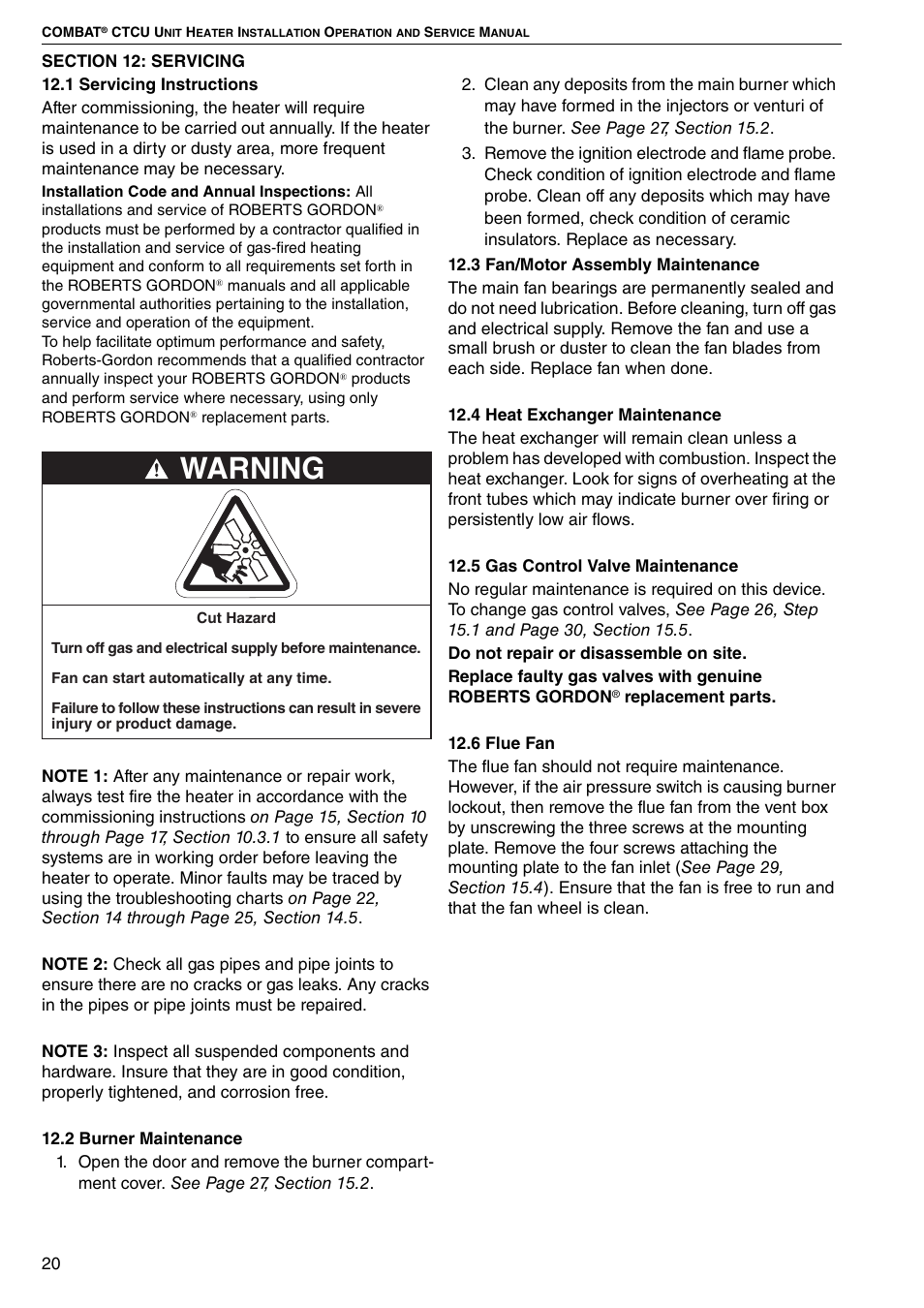 COMBAT® CTCU UNIT HEATER INSTALLATION OPERATION AND SERVICE MANUAL

SECTION 12: SERVICING

12.1 Servicing Instructions

After commissioning, the heater will require maintenance to be carried out annually. If the heater is used in a dirty or dusty area, more frequent maintenance may be necessary.

Installation Code and Annual Inspections: All installations and service of ROBERTS GORDON® products must be performed by a contractor qualified in the installation and service of gas-fired heating equipment and conform to all requirements set forth in the ROBERTS GORDON® manuals and all applicable governmental authorities pertaining to the installation, service and operation of the equipment.
To help facilitate optimum performance and safety, Roberts-Gordon recommends that a qualified contractor annually inspect your ROBERTS GORDON® products and perform service where necessary, using only ROBERTS GORDON® replacement parts.

WARNING

Cut Hazard

Turn off gas and electrical supply before maintenance.

Fan can start automatically at any time.

Failure to follow these instructions can result in severe injury or product damage.

NOTE 1: After any maintenance or repair work, always test fire the heater in accordance with the commissioning instructions on Page 15, Section 10 through Page 17, Section 10.3.1 to ensure all safety systems are in working order before leaving the heater to operate. Minor faults may be traced by using the troubleshooting charts on Page 22, Section 14 through Page 25, Section 14.5.

NOTE 2: Check all gas pipes and pipe joints to ensure there are no cracks or gas leaks. Any cracks in the pipes or pipe joints must be repaired.

NOTE 3: Inspect all suspended components and hardware. Insure that they are in good condition, properly tightened, and corrosion free.

12.2 Burner Maintenance

1. Open the door and remove the burner compartment cover. See Page 27, Section 15.2.

2. Clean any deposits from the main burner which may have formed in the injectors or venturi of the burner. See Page 27, Section 15.2.

3. Remove the ignition electrode and flame probe. Check condition of ignition electrode and flame probe. Clean off any deposits which may have been formed, check condition of ceramic insulators. Replace as necessary.

12.3 Fan/Motor Assembly Maintenance

The main fan bearings are permanently sealed and do not need lubrication. Before cleaning, turn off gas and electrical supply. Remove the fan and use a small brush or duster to clean the fan blades from each side. Replace fan when done.

12.4 Heat Exchanger Maintenance

The heat exchanger will remain clean unless a problem has developed with combustion. Inspect the heat exchanger. Look for signs of overheating at the front tubes which may indicate burner over firing or persistently low air flows.

12.5 Gas Control Valve Maintenance

No regular maintenance is required on this device. To change gas control valves, See Page 26, Step 15.1 and Page 30, Section 15.5.

Do not repair or disassemble on site.

Replace faulty gas valves with genuine ROBERTS GORDON® replacement parts.

12.6 Flue Fan

The flue fan should not require maintenance. However, if the air pressure switch is causing burner lockout, then remove the flue fan from the vent box by unscrewing the three screws at the mounting plate. Remove the four screws attaching the mounting plate to the fan inlet (See Page 29, Section 15.4). Ensure that the fan is free to run and that the fan wheel is clean.

20